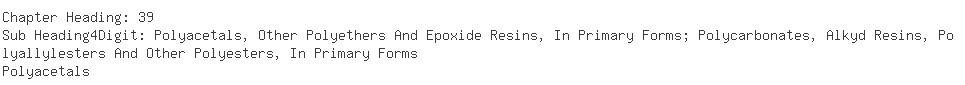 Chapter Heading: 39
Sub Heading4Digit: Polyacetals, Other Polyethers And Epoxide Resins, In Primary Forms; Polycarbonates, Alkyd Resins, Polyallylesters And Other Polyesters, In Primary Forms
Polyacetals